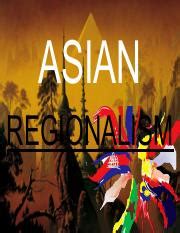 ASIAN

REGIONALISM